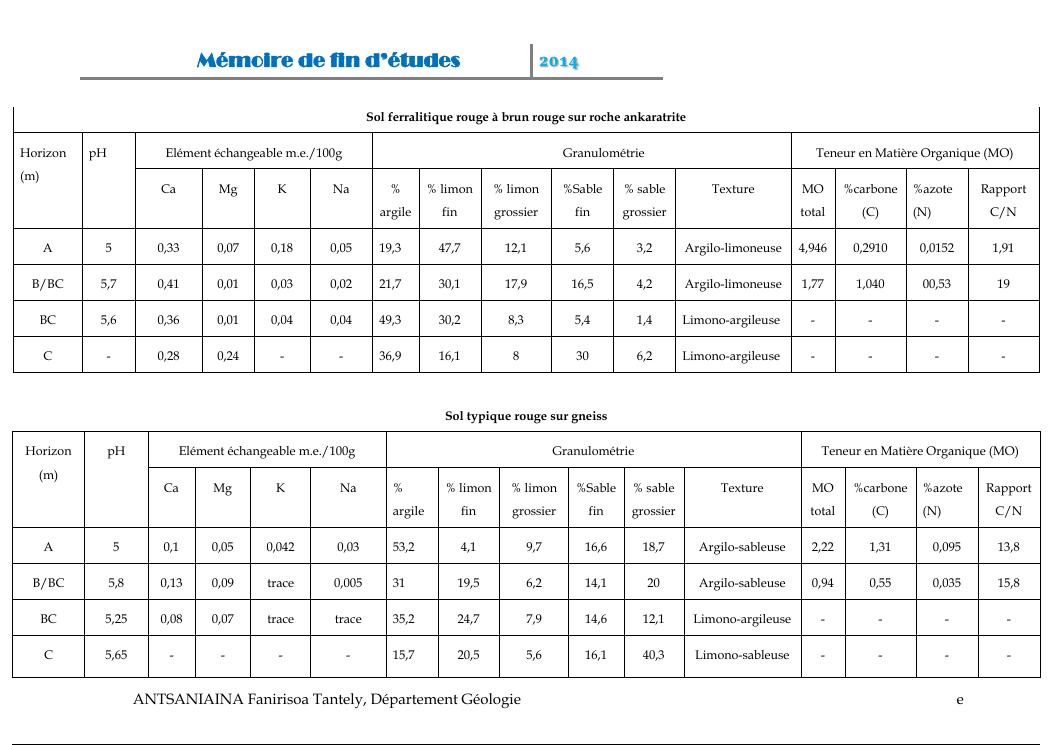 Mémoire de fin d'études 2014

Sol ferralitique rouge à brun rouge sur roche ankaratrite

| Horizon (m) | pH | Elément échangeable m.e./100g | | | | Granulométrie | | | | | | Teneur en Matière Organique (MO) | | | |
|---|---|---|---|---|---|---|---|---|---|---|---|---|---|---|---|
| | | Ca | Mg | K | Na | % argile | % limon fin | % limon grossier | %Sable fin | % sable grossier | Texture | MO total | %carbone (C) | %azote (N) | Rapport C/N |
| A | 5 | 0,33 | 0,07 | 0,18 | 0,05 | 19,3 | 47,7 | 12,1 | 5,6 | 3,2 | Argilo-limoneuse | 4,946 | 0,2910 | 0,0152 | 1,91 |
| B/BC | 5,7 | 0,41 | 0,01 | 0,03 | 0,02 | 21,7 | 30,1 | 17,9 | 16,5 | 4,2 | Argilo-limoneuse | 1,77 | 1,040 | 00,53 | 19 |
| BC | 5,6 | 0,36 | 0,01 | 0,04 | 0,04 | 49,3 | 30,2 | 8,3 | 5,4 | 1,4 | Limono-argileuse | - | - | - | - |
| C | - | 0,28 | 0,24 | - | - | 36,9 | 16,1 | 8 | 30 | 6,2 | Limono-argileuse | - | - | - | - |

Sol typique rouge sur gneiss

| Horizon (m) | pH | Elément échangeable m.e./100g | | | | Granulométrie | | | | | | Teneur en Matière Organique (MO) | | | |
|---|---|---|---|---|---|---|---|---|---|---|---|---|---|---|---|
| | | Ca | Mg | K | Na | % argile | % limon fin | % limon grossier | %Sable fin | % sable grossier | Texture | MO total | %carbone (C) | %azote (N) | Rapport C/N |
| A | 5 | 0,1 | 0,05 | 0,042 | 0,03 | 53,2 | 4,1 | 9,7 | 16,6 | 18,7 | Argilo-sableuse | 2,22 | 1,31 | 0,095 | 13,8 |
| B/BC | 5,8 | 0,13 | 0,09 | trace | 0,005 | 31 | 19,5 | 6,2 | 14,1 | 20 | Argilo-sableuse | 0,94 | 0,55 | 0,035 | 15,8 |
| BC | 5,25 | 0,08 | 0,07 | trace | trace | 35,2 | 24,7 | 7,9 | 14,6 | 12,1 | Limono-argileuse | - | - | - | - |
| C | 5,65 | - | - | - | - | 15,7 | 20,5 | 5,6 | 16,1 | 40,3 | Limono-sableuse | - | - | - | - |

ANTSANIAINA Fanirisoa Tantely, Département Géologie e